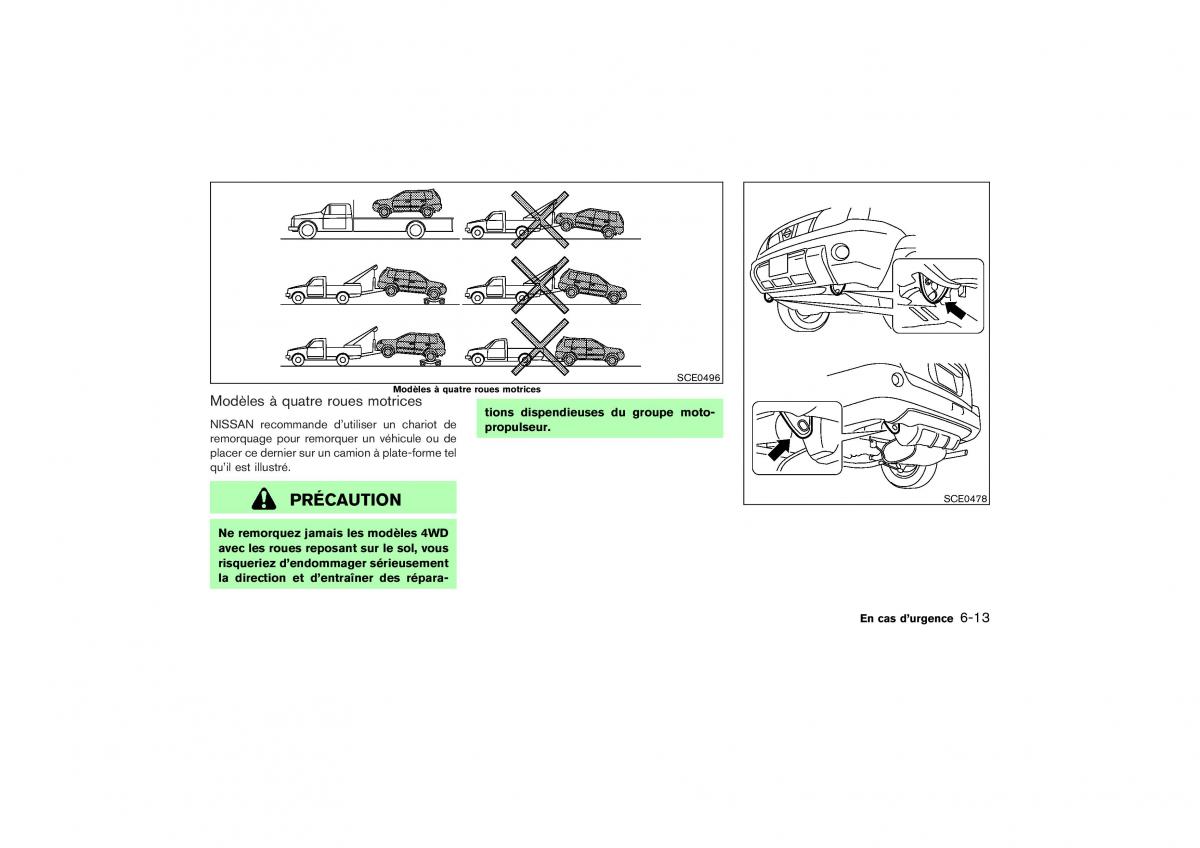 SCE0496

Modèles à quatre roues motrices

Modèles à quatre roues motrices

NISSAN recommande d'utiliser un chariot de remorquage pour remorquer un véhicule ou de placer ce dernier sur un camion à plate-forme tel qu'il est illustré.

PRÉCAUTION

Ne remorquez jamais les modèles 4WD avec les roues reposant sur le sol, vous risqueriez d'endommager sérieusement la direction et d'entraîner des réparations dispendieuses du groupe motopropulseur.

SCE0478

En cas d'urgence 6-13